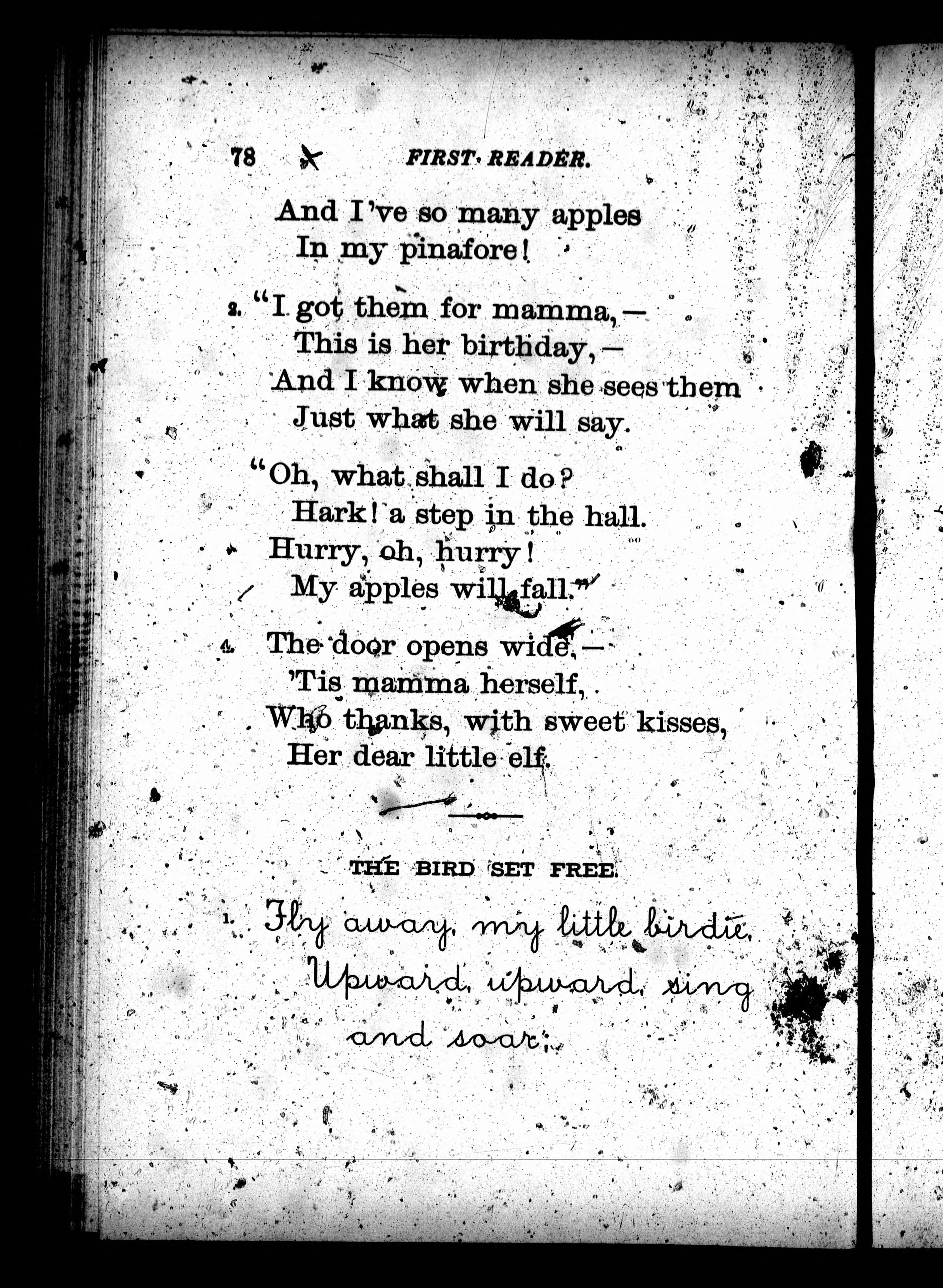 78 FIRST READER.

And I've so many apples
In my pinafore!

2. "I got them for mamma,—
This is her birthday,—
And I know when she sees them
Just what she will say.

"Oh, what shall I do?
Hark! a step in the hall.
Hurry, oh, hurry!
My apples will fall."

4. The door opens wide,—
'Tis mamma herself,
Who thanks, with sweet kisses,
Her dear little elf.

THE BIRD SET FREE.

1. Fly away, my little birdie,
Upward, upward, sing and soar;